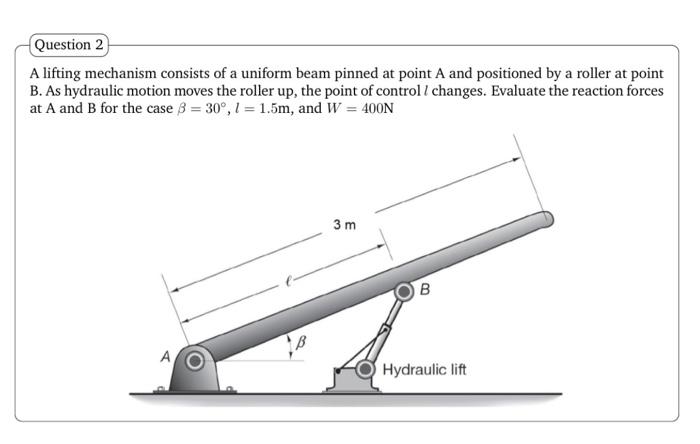 Question 2

A lifting mechanism consists of a uniform beam pinned at point A and positioned by a roller at point B. As hydraulic motion moves the roller up, the point of control $l$ changes. Evaluate the reaction forces at A and B for the case $\beta = 30°$, $l = 1.5$m, and $W = 400$N

3 m
$\ell$
B
$\beta$
A
Hydraulic lift